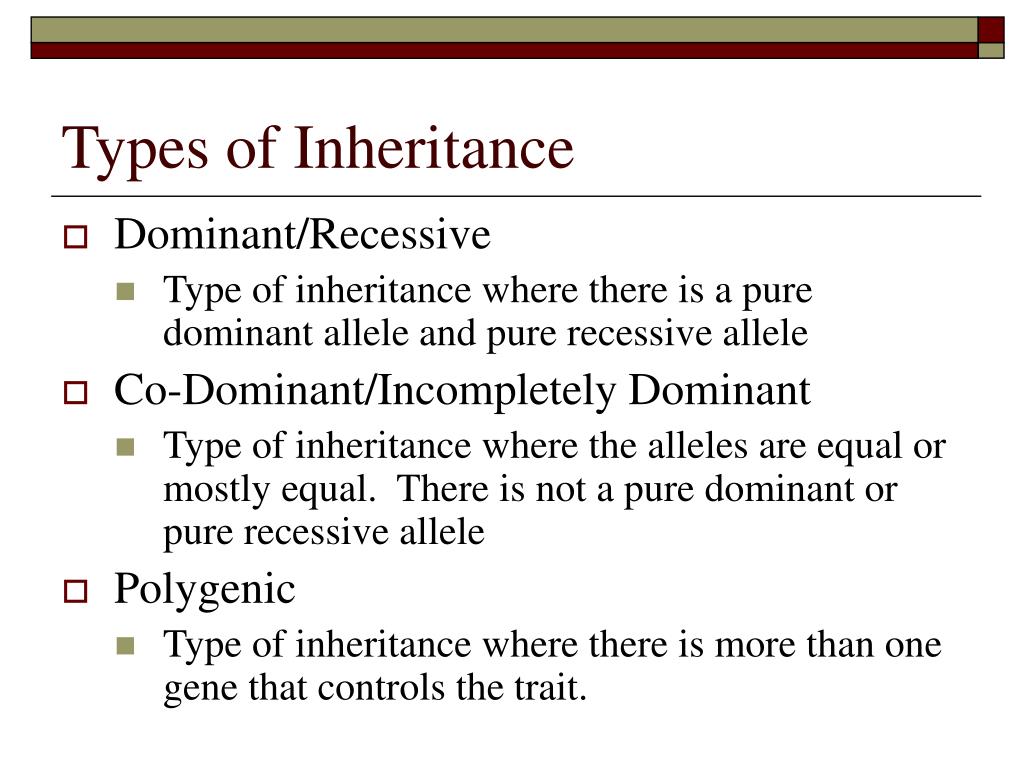 Types of Inheritance

Dominant/Recessive

Type of inheritance where there is a pure dominant allele and pure recessive allele

Co-Dominant/Incompletely Dominant

Type of inheritance where the alleles are equal or mostly equal.  There is not a pure dominant or pure recessive allele

Polygenic

Type of inheritance where there is more than one gene that controls the trait.